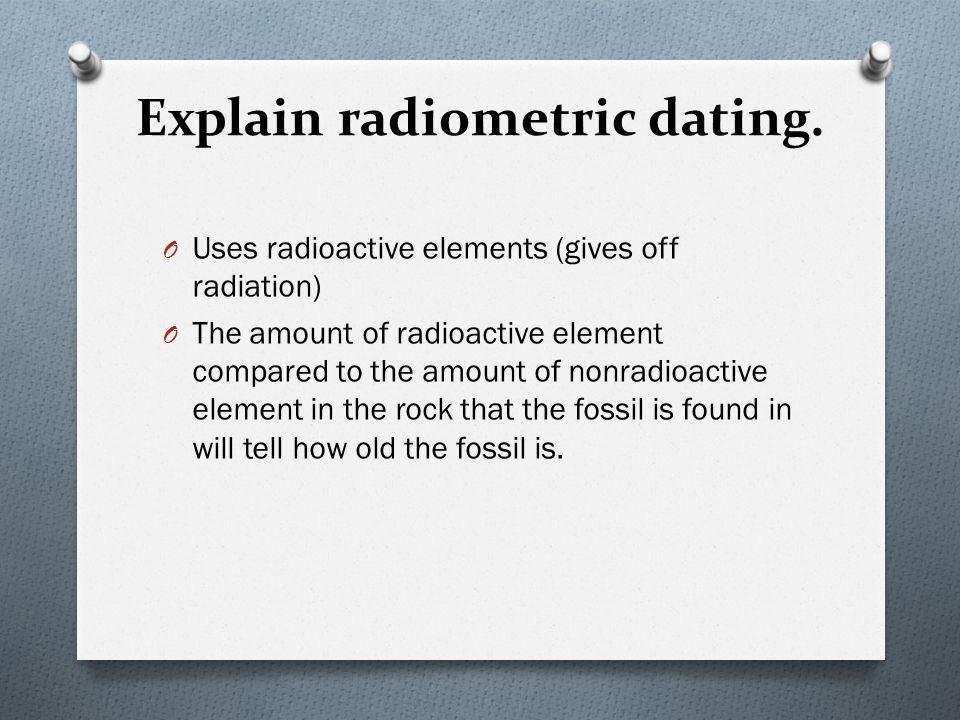 Explain radiometric dating.

O Uses radioactive elements (gives off radiation)

O The amount of radioactive element compared to the amount of nonradioactive element in the rock that the fossil is found in will tell how old the fossil is.